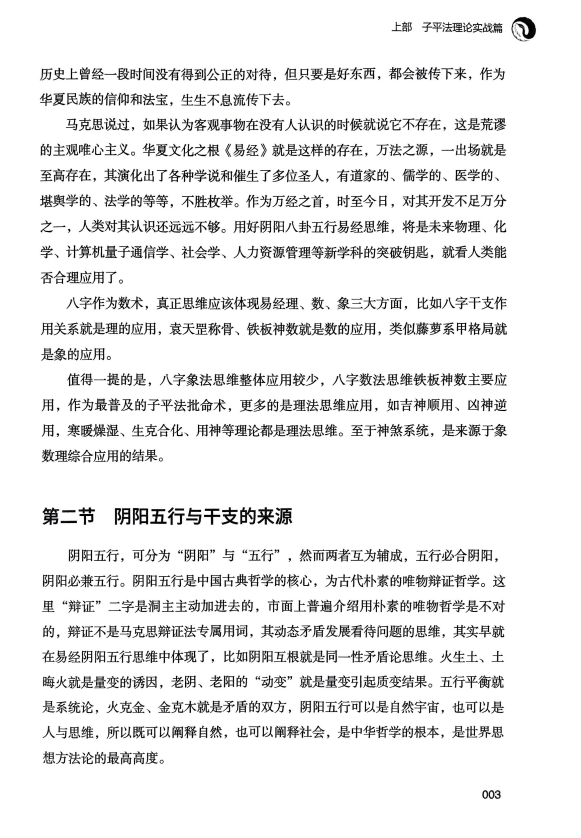 上部　子平法理论实战篇

历史上曾经一段时间没有得到公正的对待，但只要是好东西，都会被传下来，作为华夏民族的信仰和法宝，生生不息流传下去。

马克思说过，如果认为客观事物在没有人认识的时候就说它不存在，这是荒谬的主观唯心主义。华夏文化之根《易经》就是这样的存在，万法之源，一出场就是至高存在，其演化出了各种学说和催生了多位圣人，有道家的、儒学的、医学的、堪舆学的、法学的等等，不胜枚举。作为万经之首，时至今日，对其开发不足万分之一，人类对其认识还远远不够。用好阴阳八卦五行易经思维，将是未来物理、化学、计算机量子通信学、社会学、人力资源管理等新学科的突破钥匙，就看人类能否合理应用了。

八字作为数术，真正思维应该体现易经理、数、象三大方面，比如八字干支作用关系就是理的应用，袁天罡称骨、铁板神数就是数的应用，类似藤萝系甲格局就是象的应用。

值得一提的是，八字象法思维整体应用较少，八字数法思维铁板神数主要应用，作为最普及的子平法批命术，更多的是理法思维应用，如吉神顺用、凶神逆用，寒暖燥湿、生克合化、用神等理论都是理法思维。至于神煞系统，是来源于象数理综合应用的结果。

第二节　阴阳五行与干支的来源

阴阳五行，可分为“阴阳”与“五行”，然而两者互为辅成，五行必合阴阳，阴阳必兼五行。阴阳五行是中国古典哲学的核心，为古代朴素的唯物辩证哲学。这里“辩证”二字是洞主主动加进去的，市面上普遍介绍用朴素的唯物哲学是不对的，辩证不是马克思辩证法专属用词，其动态矛盾发展看待问题的思维，其实早就在易经阴阳五行思维中体现了，比如阴阳互根就是同一性矛盾论思维。火生土、土晦火就是量变的诱因，老阴、老阳的“动变”就是量变引起质变结果。五行平衡就是系统论，火克金、金克木就是矛盾的双方，阴阳五行可以是自然宇宙，也可以是人与思维，所以既可以阐释自然，也可以阐释社会，是中华哲学的根本，是世界思想方法论的最高高度。

003